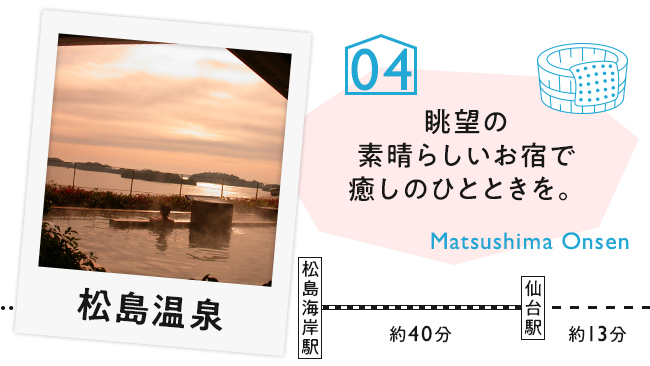 04

眺望の
素晴らしいお宿で
癒しのひとときを。

Matsushima Onsen

松島温泉

松島海岸駅

約40分

仙台駅

約13分